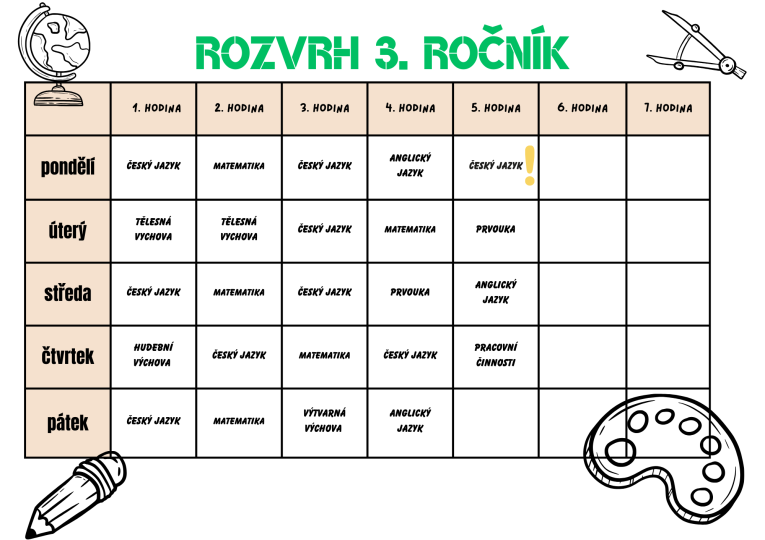 ROZVRH 3. ROČNÍK

| | 1. HODINA | 2. HODINA | 3. HODINA | 4. HODINA | 5. HODINA | 6. HODINA | 7. HODINA |
|---|---|---|---|---|---|---|---|
| pondělí | ČESKÝ JAZYK | MATEMATIKA | ČESKÝ JAZYK | ANGLICKÝ JAZYK | ČESKÝ JAZYK ! | | |
| úterý | TĚLESNÁ VYCHOVA | TĚLESNÁ VYCHOVA | ČESKÝ JAZYK | MATEMATIKA | PRVOUKA | | |
| středa | ČESKÝ JAZYK | MATEMATIKA | ČESKÝ JAZYK | PRVOUKA | ANGLICKÝ JAZYK | | |
| čtvrtek | HUDEBNÍ VÝCHOVA | ČESKÝ JAZYK | MATEMATIKA | ČESKÝ JAZYK | PRACOVNÍ ČINNOSTI | | |
| pátek | ČESKÝ JAZYK | MATEMATIKA | VÝTVARNÁ VÝCHOVA | ANGLICKÝ JAZYK | | | |